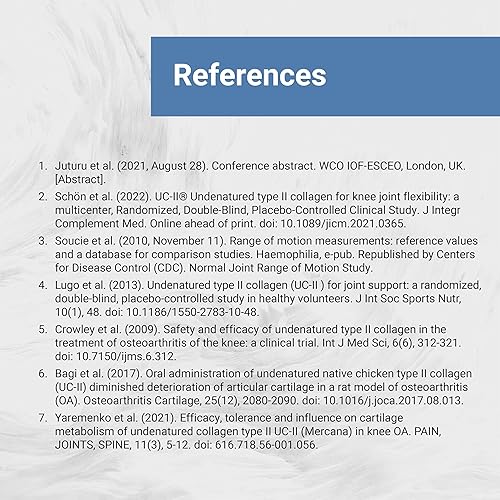 References

1. Juturu et al. (2021, August 28). Conference abstract. WCO IOF-ESCEO, London, UK. [Abstract].
2. Schön et al. (2022). UC-II® Undenatured type II collagen for knee joint flexibility: a multicenter, Randomized, Double-Blind, Placebo-Controlled Clinical Study. J Integr Complement Med. Online ahead of print. doi: 10.1089/jicm.2021.0365.
3. Soucie et al. (2010, November 11). Range of motion measurements: reference values and a database for comparison studies. Haemophilia, e-pub. Republished by Centers for Disease Control (CDC). Normal Joint Range of Motion Study.
4. Lugo et al. (2013). Undenatured type II collagen (UC-II ) for joint support: a randomized, double-blind, placebo-controlled study in healthy volunteers. J Int Soc Sports Nutr, 10(1), 48. doi: 10.1186/1550-2783-10-48.
5. Crowley et al. (2009). Safety and efficacy of undenatured type II collagen in the treatment of osteoarthritis of the knee: a clinical trial. Int J Med Sci, 6(6), 312-321. doi: 10.7150/ijms.6.312.
6. Bagi et al. (2017). Oral administration of undenatured native chicken type II collagen (UC-II) diminished deterioration of articular cartilage in a rat model of osteoarthritis (OA). Osteoarthritis Cartilage, 25(12), 2080-2090. doi: 10.1016/j.joca.2017.08.013.
7. Yaremenko et al. (2021). Efficacy, tolerance and influence on cartilage metabolism of undenatured collagen type II UC-II (Mercana) in knee OA. PAIN, JOINTS, SPINE, 11(3), 5-12. doi: 616.718.56-001.056.